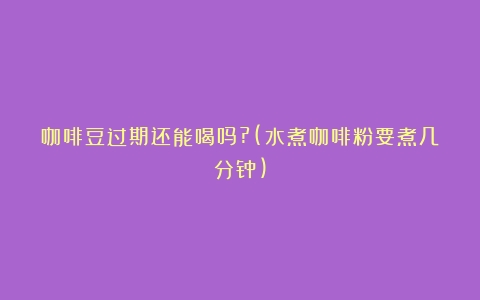 咖啡豆过期还能喝吗?(水煮咖啡粉要煮几分钟)